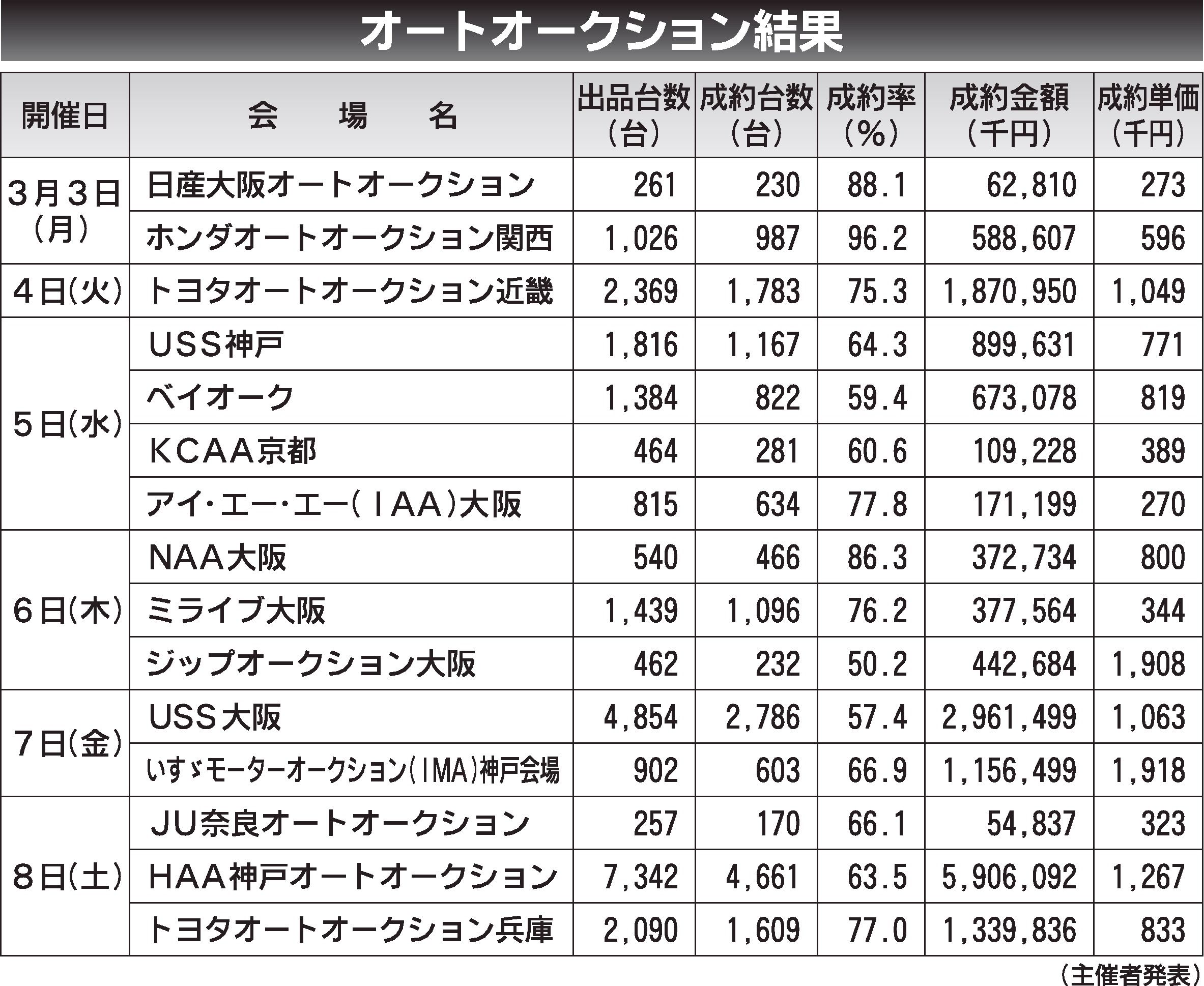 オートオークション結果

| 開催日 | 会　場　名 | 出品台数（台） | 成約台数（台） | 成約率（%） | 成約金額（千円） | 成約単価（千円） |
|---|---|---|---|---|---|---|
| 3月3日（月） | 日産大阪オートオークション | 261 | 230 | 88.1 | 62,810 | 273 |
| | ホンダオートオークション関西 | 1,026 | 987 | 96.2 | 588,607 | 596 |
| 4日（火） | トヨタオートオークション近畿 | 2,369 | 1,783 | 75.3 | 1,870,950 | 1,049 |
| 5日（水） | USS神戸 | 1,816 | 1,167 | 64.3 | 899,631 | 771 |
| | ベイオーク | 1,384 | 822 | 59.4 | 673,078 | 819 |
| | KCAA京都 | 464 | 281 | 60.6 | 109,228 | 389 |
| | アイ・エー・エー（IAA）大阪 | 815 | 634 | 77.8 | 171,199 | 270 |
| 6日（木） | NAA大阪 | 540 | 466 | 86.3 | 372,734 | 800 |
| | ミライブ大阪 | 1,439 | 1,096 | 76.2 | 377,564 | 344 |
| | ジップオークション大阪 | 462 | 232 | 50.2 | 442,684 | 1,908 |
| 7日（金） | USS大阪 | 4,854 | 2,786 | 57.4 | 2,961,499 | 1,063 |
| | いすゞモーターオークション（IMA）神戸会場 | 902 | 603 | 66.9 | 1,156,499 | 1,918 |
| 8日（土） | JU奈良オートオークション | 257 | 170 | 66.1 | 54,837 | 323 |
| | HAA神戸オートオークション | 7,342 | 4,661 | 63.5 | 5,906,092 | 1,267 |
| | トヨタオートオークション兵庫 | 2,090 | 1,609 | 77.0 | 1,339,836 | 833 |

（主催者発表）